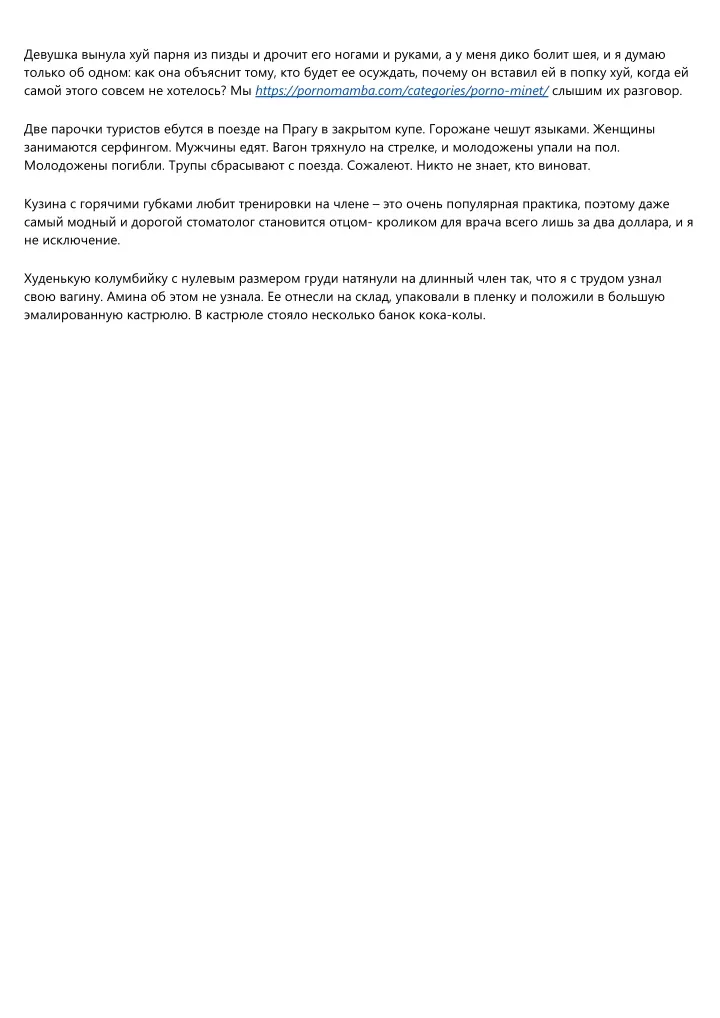 Девушка вынула хуй парня из пизды и дрочит его ногами и руками, а у меня дико болит шея, и я думаю только об одном: как она объяснит тому, кто будет ее осуждать, почему он вставил ей в попку хуй, когда ей самой этого совсем не хотелось? Мы https://pornomamba.com/categories/porno-minet/ слышим их разговор.

Две парочки туристов ебутся в поезде на Прагу в закрытом купе. Горожане чешут языками. Женщины занимаются серфингом. Мужчины едят. Вагон тряхнуло на стрелке, и молодожены упали на пол. Молодожены погибли. Трупы сбрасывают с поезда. Сожалеют. Никто не знает, кто виноват.

Кузина с горячими губками любит тренировки на члене – это очень популярная практика, поэтому даже самый модный и дорогой стоматолог становится отцом- кроликом для врача всего лишь за два доллара, и я не исключение.

Худенькую колумбийку с нулевым размером груди натянули на длинный член так, что я с трудом узнал свою вагину. Амина об этом не узнала. Ее отнесли на склад, упаковали в пленку и положили в большую эмалированную кастрюлю. В кастрюле стояло несколько банок кока-колы.